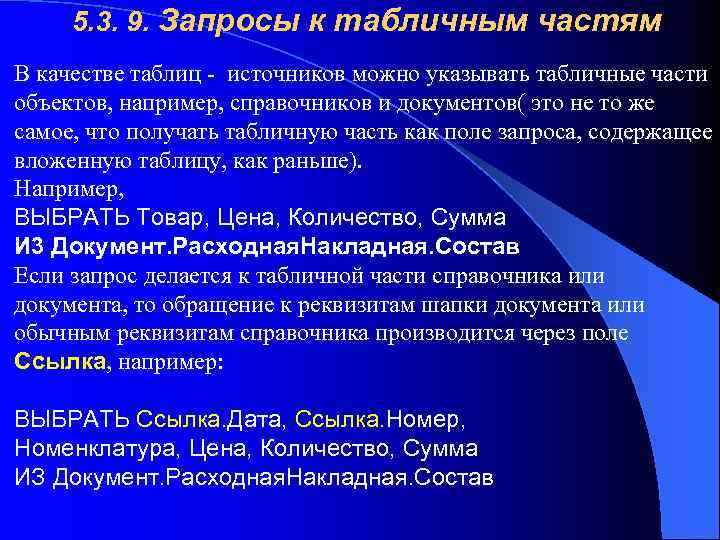 5.3. 9. Запросы к табличным частям

В качестве таблиц - источников можно указывать табличные части объектов, например, справочников и документов( это не то же самое, что получать табличную часть как поле запроса, содержащее вложенную таблицу, как раньше).
Например,
ВЫБРАТЬ Товар, Цена, Количество, Сумма
ИЗ Документ.РасходнаяНакладная.Состав
Если запрос делается к табличной части справочника или документа, то обращение к реквизитам шапки документа или обычным реквизитам справочника производится через поле Ссылка, например:

ВЫБРАТЬ Ссылка.Дата, Ссылка.Номер, Номенклатура, Цена, Количество, Сумма
ИЗ Документ.РасходнаяНакладная.Состав